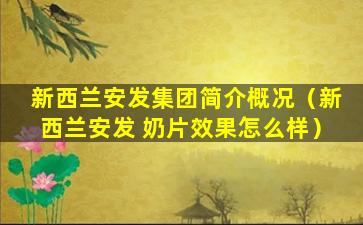 新西兰安发集团简介概况（新西兰安发 奶片效果怎么样）